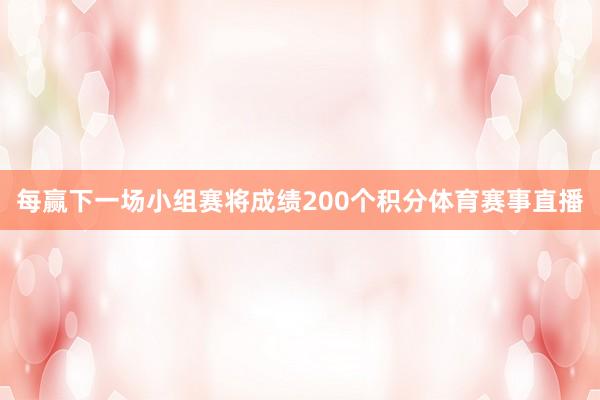 每赢下一场小组赛将成绩200个积分体育赛事直播